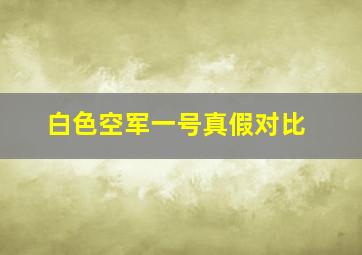 白色空军一号真假对比